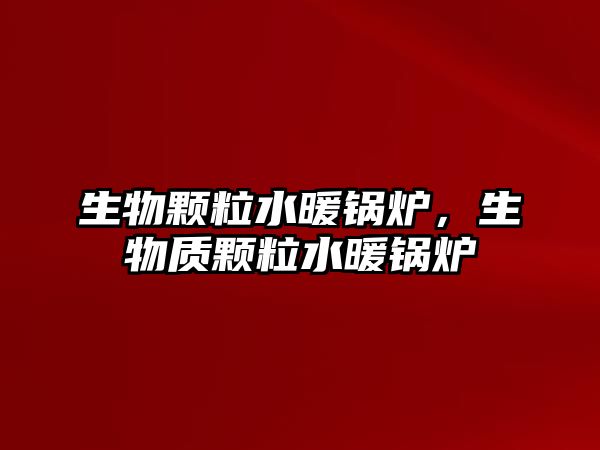 生物颗粒水暖锅炉，生物质颗粒水暖锅炉